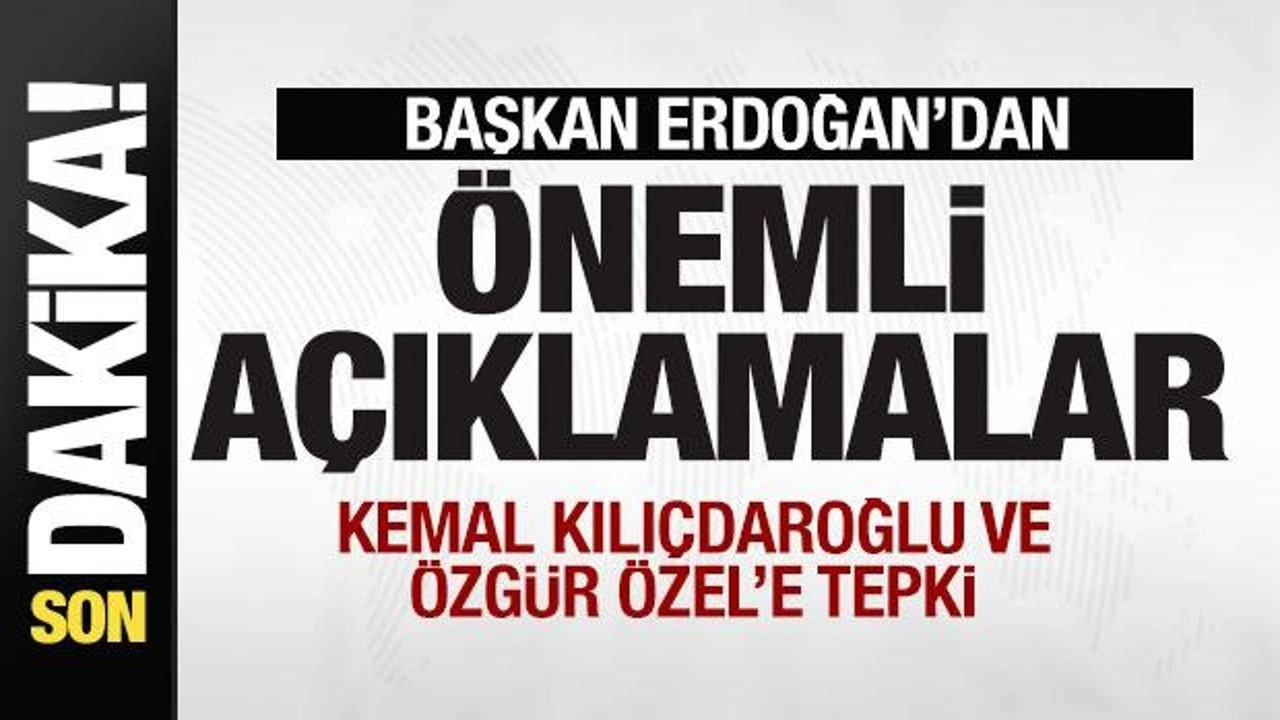 SON DAKİKA!

BAŞKAN ERDOĞAN'DAN

ÖNEMLİ AÇIKLAMALAR

KEMAL KILIÇDAROĞLU VE ÖZGÜR ÖZEL'E TEPKİ